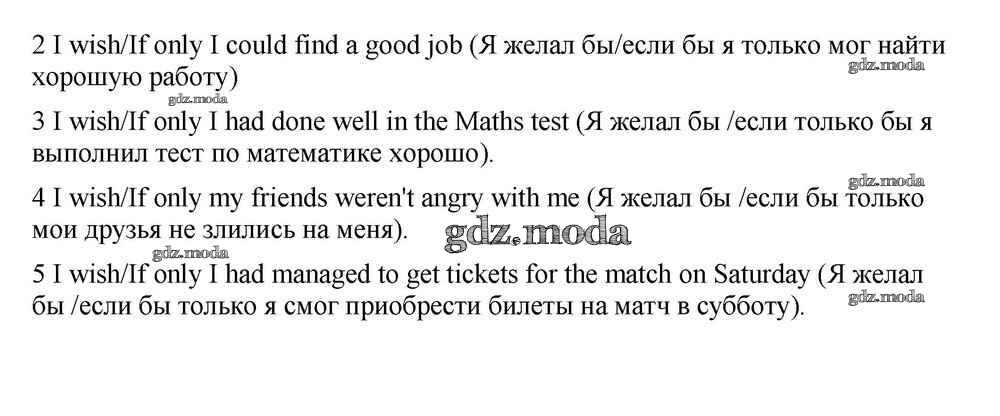 2 I wish/If only I could find a good job (Я желал бы/если бы я только мог найти хорошую работу)

3 I wish/If only I had done well in the Maths test (Я желал бы /если только бы я выполнил тест по математике хорошо).

4 I wish/If only my friends weren't angry with me (Я желал бы /если бы только мои друзья не злились на меня).

5 I wish/If only I had managed to get tickets for the match on Saturday (Я желал бы /если бы только я смог приобрести билеты на матч в субботу).

gdz.moda